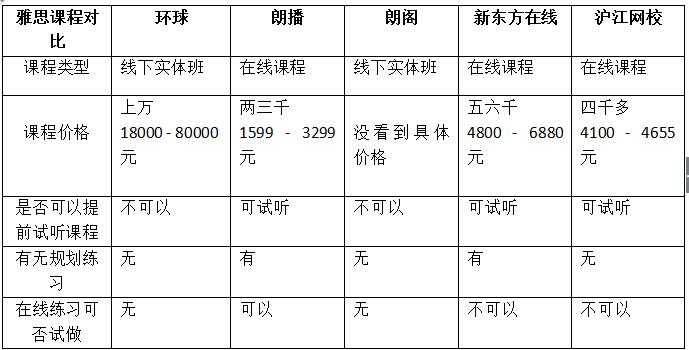 | 雅思课程对比 | 环球 | 朗播 | 朗阁 | 新东方在线 | 沪江网校 |
|---|---|---|---|---|---|
| 课程类型 | 线下实体班 | 在线课程 | 线下实体班 | 在线课程 | 在线课程 |
| 课程价格 | 上万 18000 - 80000 元 | 两三千 1599 - 3299 元 | 没看到具体价格 | 五六千 4800 - 6880 元 | 四千多 4100 - 4655 元 |
| 是否可以提前试听课程 | 不可以 | 可试听 | 不可以 | 可试听 | 可试听 |
| 有无规划练习 | 无 | 有 | 无 | 有 | 无 |
| 在线练习可否试做 | 无 | 可以 | 无 | 不可以 | 不可以 |